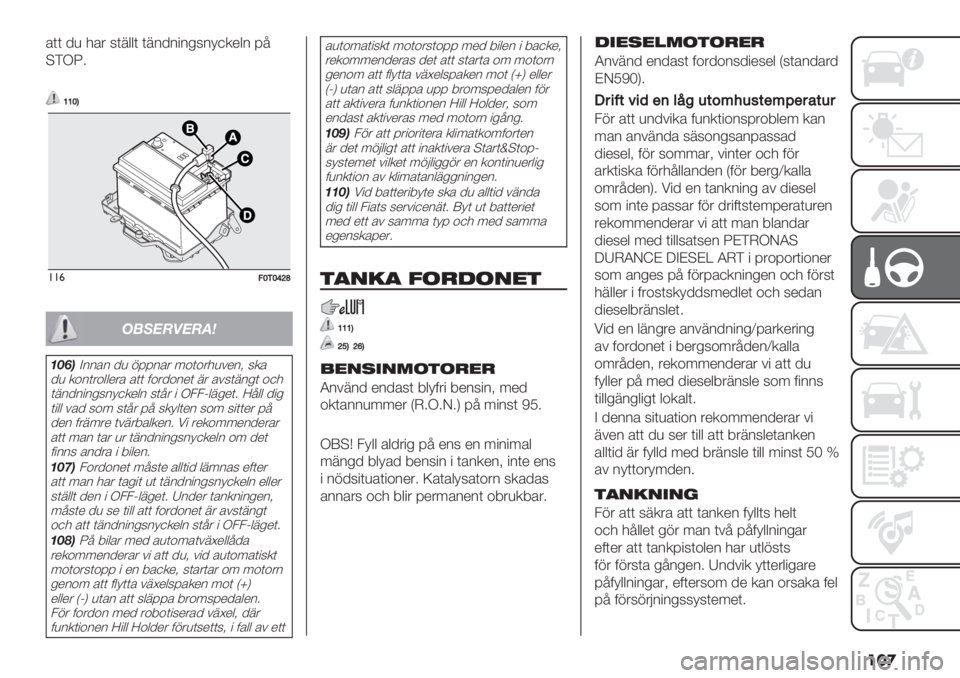 att du har ställt tändningsnyckeln på STOP.

110)

B
A
C
D

116 F0T0428

OBSERVERA!

106) Innan du öppnar motorhuven, ska du kontrollera att fordonet är avstängt och tändningsnyckeln står i OFF-läget. Håll dig till vad som står på skylten som sitter på den främre tvärbalken. Vi rekommenderar att man tar ur tändningsnyckeln om det finns andra i bilen.
107) Fordonet måste alltid lämnas efter att man har tagit ut tändningsnyckeln eller ställt den i OFF-läget. Under tankningen, måste du se till att fordonet är avstängt och att tändningsnyckeln står i OFF-läget.
108) På bilar med automatväxellåda rekommenderar vi att du, vid automatiskt motorstopp i en backe, startar om motorn genom att flytta växelspaken mot (+) eller (-) utan att släppa bromspedalen. För fordon med robotiserad växel, där funktionen Hill Holder förutsetts, i fall av ett automatiskt motorstopp med bilen i backe, rekommenderas det att starta om motorn genom att flytta växelspaken mot (+) eller (-) utan att släppa upp bromspedalen för att aktivera funktionen Hill Holder, som endast aktiveras med motorn igång.
109) För att prioritera klimatkomforten är det möjligt att inaktivera Start&Stop-systemet vilket möjliggör en kontinuerlig funktion av klimatanläggningen.
110) Vid batteribyte ska du alltid vända dig till Fiats servicenät. Byt ut batteriet med ett av samma typ och med samma egenskaper.

TANKA FORDONET

111)
25) 26)

BENSINMOTORER
Använd endast blyfri bensin, med oktannummer (R.O.N.) på minst 95.

OBS! Fyll aldrig på ens en minimal mängd blyad bensin i tanken, inte ens i nödsituationer. Katalysatorn skadas annars och blir permanent obrukbar.

DIESELMOTORER
Använd endast fordonsdiesel (standard EN590).

Drift vid en låg utomhustemperatur
För att undvika funktionsproblem kan man använda säsongsanpassad diesel, för sommar, vinter och för arktiska förhållanden (för berg/kalla områden). Vid en tankning av diesel som inte passar för driftstemperaturen rekommenderar vi att man blandar diesel med tillsatsen PETRONAS DURANCE DIESEL ART i proportioner som anges på förpackningen och först häller i frostskyddsmedlet och sedan dieselbränslet.
Vid en längre användning/parkering av fordonet i bergsområden/kalla områden, rekommenderar vi att du fyller på med dieselbränsle som finns tillgängligt lokalt.
I denna situation rekommenderar vi även att du ser till att bränsletanken alltid är fylld med bränsle till minst 50 % av nyttorymden.

TANKNING
För att säkra att tanken fyllts helt och hållet gör man två påfyllningar efter att tankpistolen har utlösts för första gången. Undvik ytterligare påfyllningar, eftersom de kan orsaka fel på försörjningssystemet.

107
carmanualsonline.info